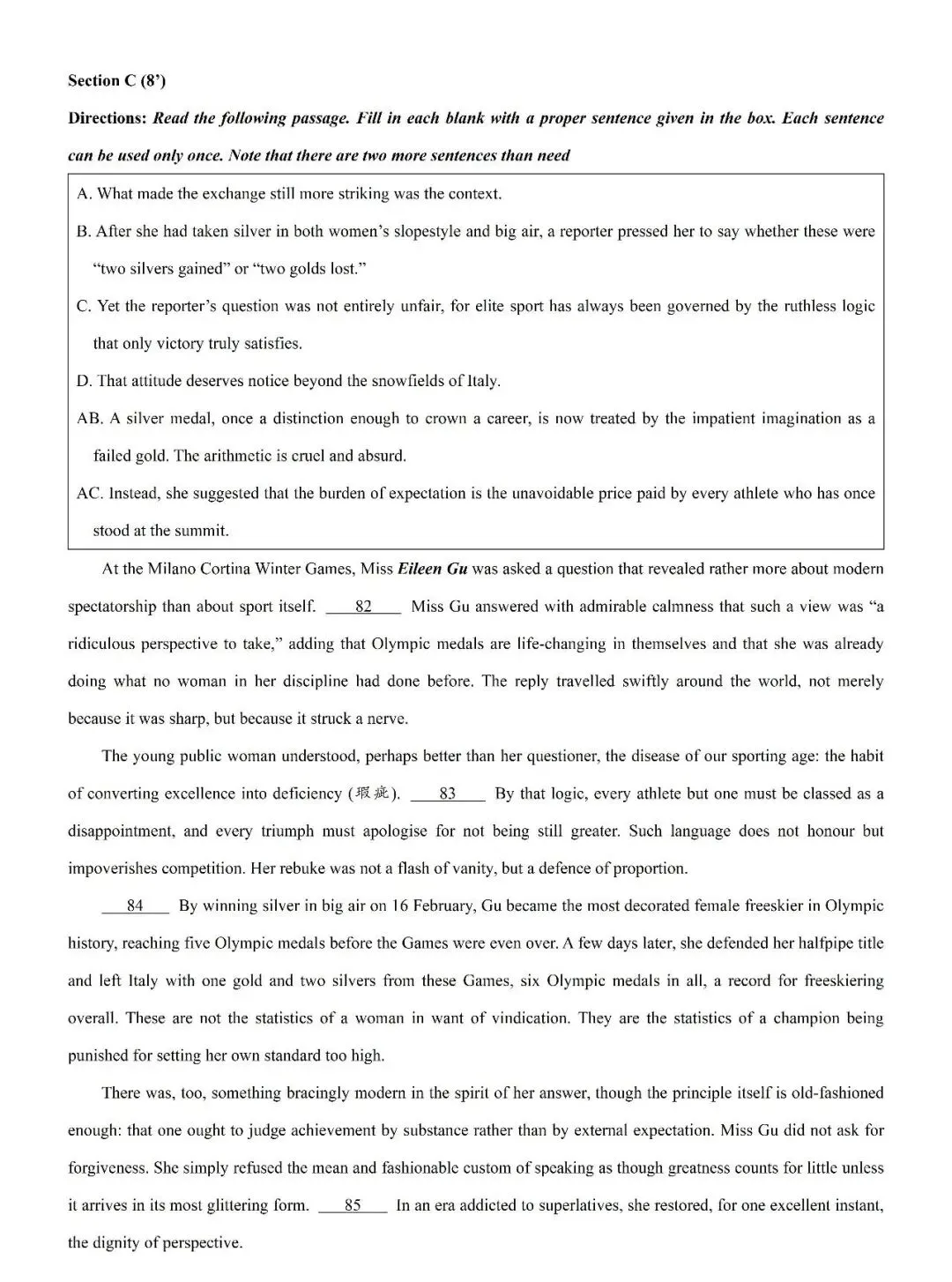 Section C (8')

Directions: Read the following passage. Fill in each blank with a proper sentence given in the box. Each sentence can be used only once. Note that there are two more sentences than need

A. What made the exchange still more striking was the context.

B. After she had taken silver in both women's slopestyle and big air, a reporter pressed her to say whether these were "two silvers gained" or "two golds lost."

C. Yet the reporter's question was not entirely unfair, for elite sport has always been governed by the ruthless logic that only victory truly satisfies.

D. That attitude deserves notice beyond the snowfields of Italy.

AB. A silver medal, once a distinction enough to crown a career, is now treated by the impatient imagination as a failed gold. The arithmetic is cruel and absurd.

AC. Instead, she suggested that the burden of expectation is the unavoidable price paid by every athlete who has once stood at the summit.

At the Milano Cortina Winter Games, Miss Eileen Gu was asked a question that revealed rather more about modern spectatorship than about sport itself. 82 Miss Gu answered with admirable calmness that such a view was "a ridiculous perspective to take," adding that Olympic medals are life-changing in themselves and that she was already doing what no woman in her discipline had done before. The reply travelled swiftly around the world, not merely because it was sharp, but because it struck a nerve.

The young public woman understood, perhaps better than her questioner, the disease of our sporting age: the habit of converting excellence into deficiency (瑕疵). 83 By that logic, every athlete but one must be classed as a disappointment, and every triumph must apologise for not being still greater. Such language does not honour but impoverishes competition. Her rebuke was not a flash of vanity, but a defence of proportion.

84 By winning silver in big air on 16 February, Gu became the most decorated female freeskier in Olympic history, reaching five Olympic medals before the Games were even over. A few days later, she defended her halfpipe title and left Italy with one gold and two silvers from these Games, six Olympic medals in all, a record for freeskiering overall. These are not the statistics of a woman in want of vindication. They are the statistics of a champion being punished for setting her own standard too high.

There was, too, something bracingly modern in the spirit of her answer, though the principle itself is old-fashioned enough: that one ought to judge achievement by substance rather than by external expectation. Miss Gu did not ask for forgiveness. She simply refused the mean and fashionable custom of speaking as though greatness counts for little unless it arrives in its most glittering form. 85 In an era addicted to superlatives, she restored, for one excellent instant, the dignity of perspective.